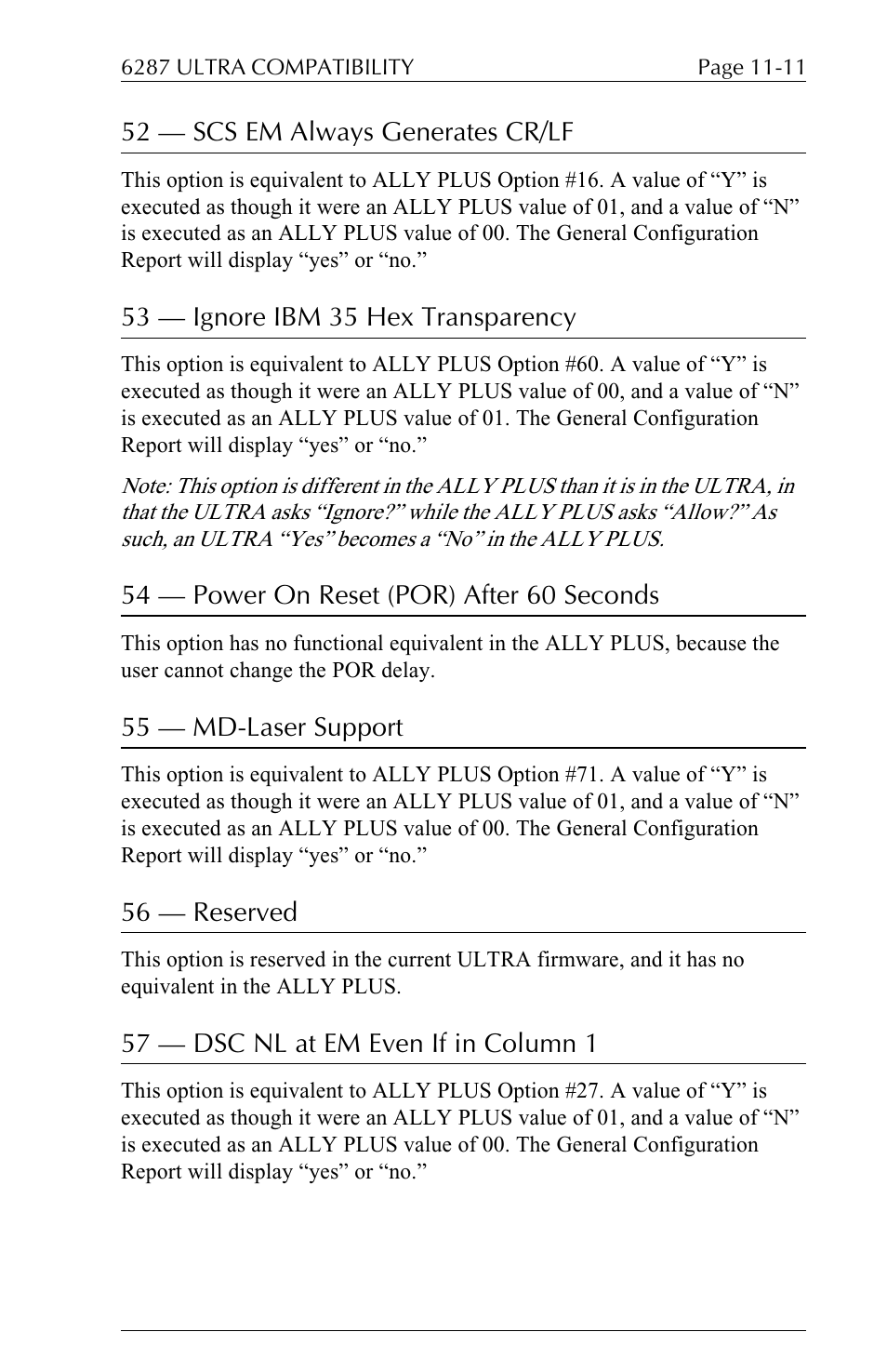 6287 ULTRA COMPATIBILITY

Page 11-11

52 — SCS EM Always Generates CR/LF

This option is equivalent to ALLY PLUS Option #16. A value of “Y” is executed as though it were an ALLY PLUS value of 01, and a value of “N” is executed as an ALLY PLUS value of 00. The General Configuration Report will display “yes” or “no.”

53 — Ignore IBM 35 Hex Transparency

This option is equivalent to ALLY PLUS Option #60. A value of “Y” is executed as though it were an ALLY PLUS value of 00, and a value of “N” is executed as an ALLY PLUS value of 01. The General Configuration Report will display “yes” or “no.”

Note: This option is different in the ALLY PLUS than it is in the ULTRA, in that the ULTRA asks “Ignore?” while the ALLY PLUS asks “Allow?” As such, an ULTRA “Yes” becomes a “No” in the ALLY PLUS.

54 — Power On Reset (POR) After 60 Seconds

This option has no functional equivalent in the ALLY PLUS, because the user cannot change the POR delay.

55 — MD-Laser Support

This option is equivalent to ALLY PLUS Option #71. A value of “Y” is executed as though it were an ALLY PLUS value of 01, and a value of “N” is executed as an ALLY PLUS value of 00. The General Configuration Report will display “yes” or “no.”

56 — Reserved

This option is reserved in the current ULTRA firmware, and it has no equivalent in the ALLY PLUS.

57 — DSC NL at EM Even If in Column 1

This option is equivalent to ALLY PLUS Option #27. A value of “Y” is executed as though it were an ALLY PLUS value of 01, and a value of “N” is executed as an ALLY PLUS value of 00. The General Configuration Report will display “yes” or “no.”